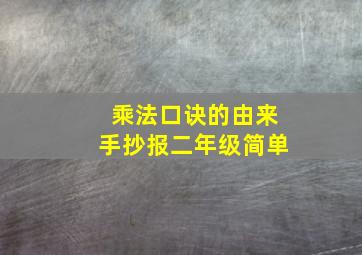 乘法口诀的由来
手抄报二年级简单